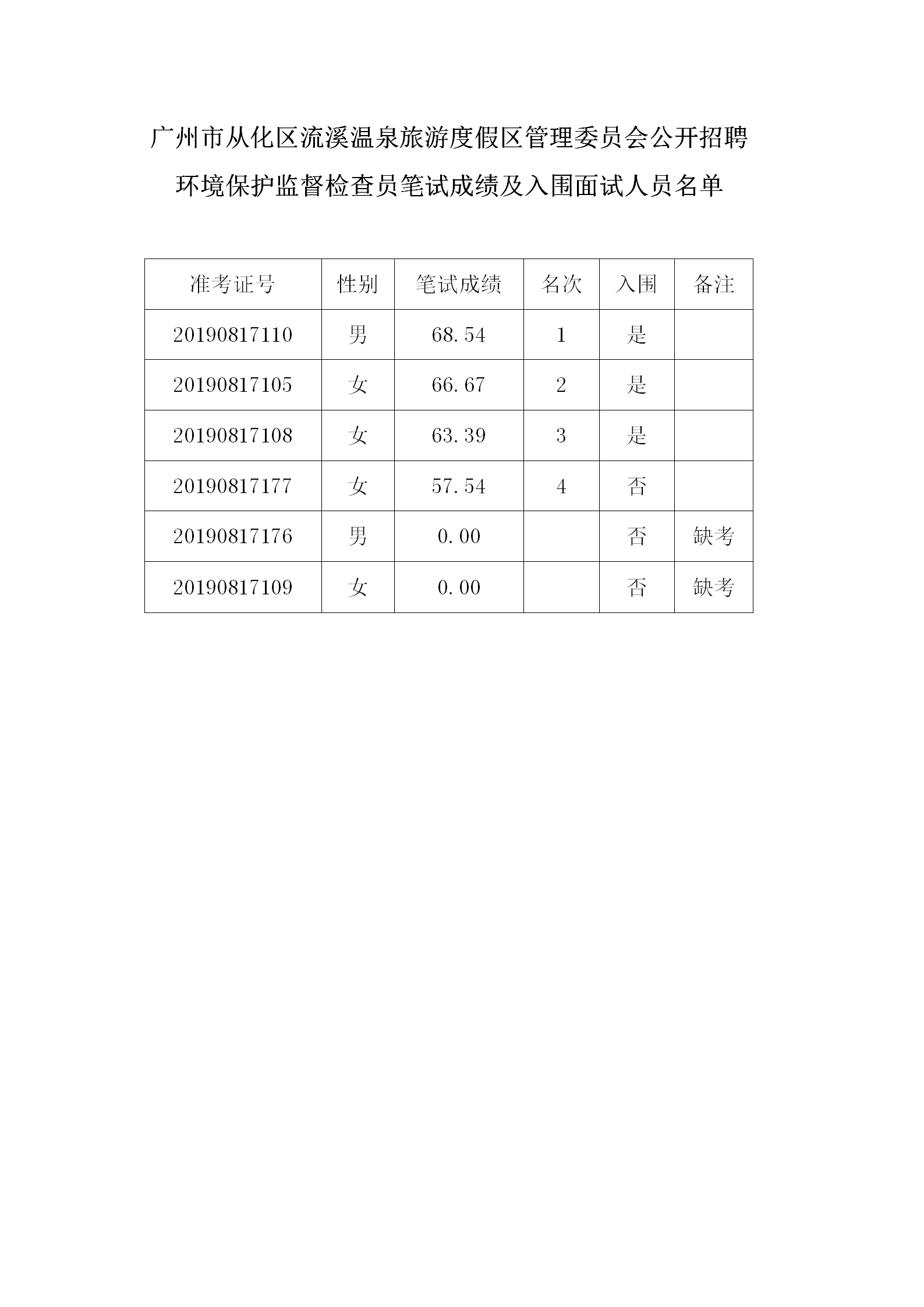 广州市从化区流溪温泉旅游度假区管理委员会公开招聘

环境保护监督检查员笔试成绩及入围面试人员名单

| 准考证号 | 性别 | 笔试成绩 | 名次 | 入围 | 备注 |
|---|---|---|---|---|---|
| 20190817110 | 男 | 68.54 | 1 | 是 | |
| 20190817105 | 女 | 66.67 | 2 | 是 | |
| 20190817108 | 女 | 63.39 | 3 | 是 | |
| 20190817177 | 女 | 57.54 | 4 | 否 | |
| 20190817176 | 男 | 0.00 | | 否 | 缺考 |
| 20190817109 | 女 | 0.00 | | 否 | 缺考 |